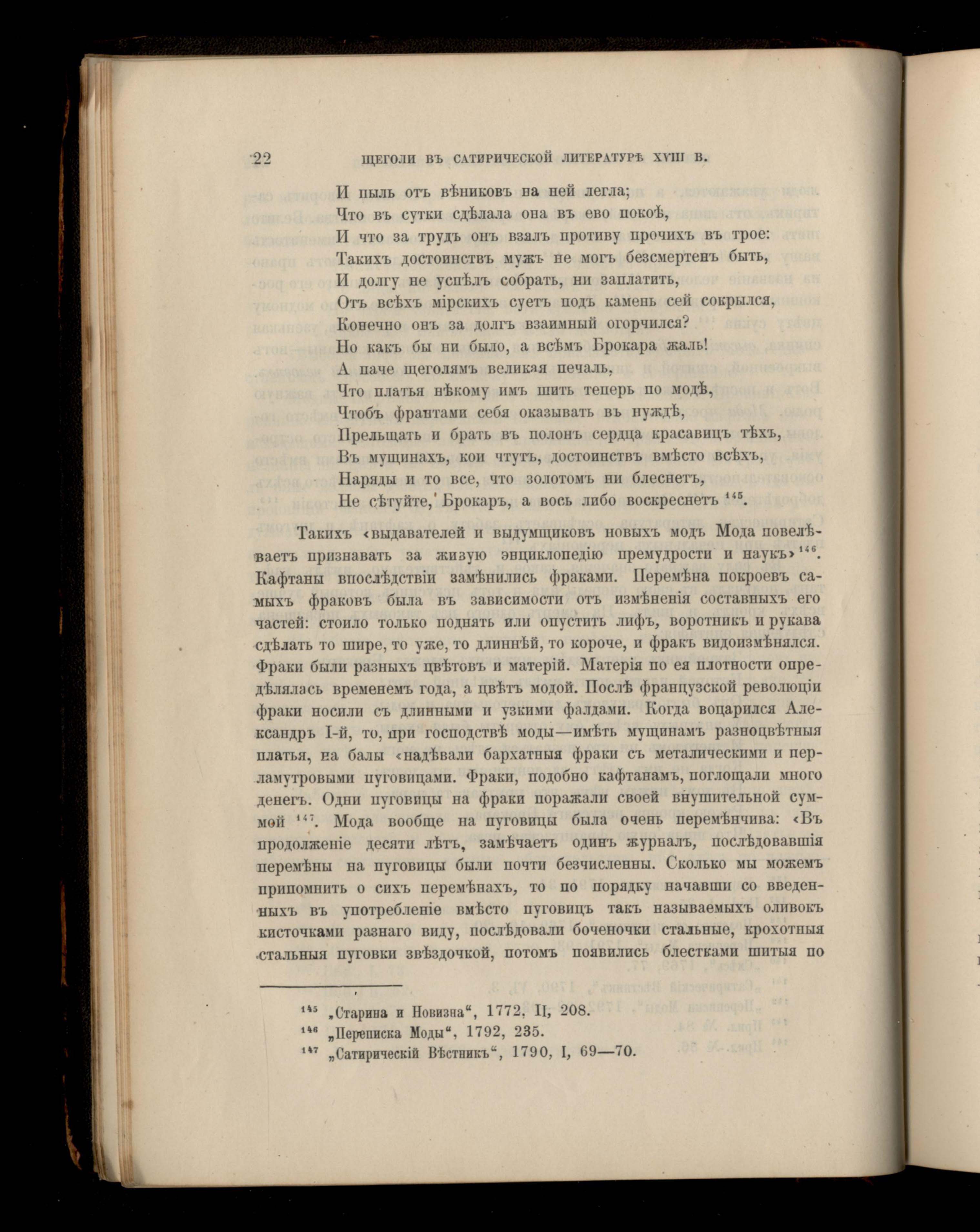 22 ЩЕГОЛИ ВЪ САТИРИЧЕСКОЙ ЛИТЕРАТУРѢ XVIII В.

И пыль отъ вѣниковъ на ней легла;
Что въ сутки сдѣлала она въ ево покоѣ,
И что за трудъ онъ взялъ противу прочихъ въ трое:
Такихъ достоинствъ мужъ не могъ безсмертенъ быть,
И долгу не успѣлъ собрать, ни заплатить,
Отъ всѣхъ мірскихъ суетъ подъ камень сей сокрылся,
Конечно онъ за долгъ взаимный огорчился?
Но какъ бы ни было, а всѣмъ Брокара жаль!
А паче щеголямъ великая печаль,
Что платья нѣкому имъ шить теперь по модѣ,
Чтобъ франтами себя оказывать въ нуждѣ,
Прельщать и брать въ полонъ сердца красавицъ тѣхъ,
Въ мущинахъ, кои чтутъ, достоинствъ вмѣсто всѣхъ,
Наряды и то все, что золотомъ ни блеснетъ,
Не сѣтуйте, Брокаръ, а вось либо воскреснетъ $^{145}$.

Такихъ «выдавателей и выдумщиковъ новыхъ модъ Мода повелѣваетъ признавать за живую энциклопедію премудрости и наукъ» $^{146}$. Кафтаны впослѣдствіи замѣнились фраками. Перемѣна покроевъ самыхъ фраковъ была въ зависимости отъ измѣненія составныхъ его частей: стоило только поднять или опустить лифъ, воротникъ и рукава сдѣлать то шире, то уже, то длиннѣй, то короче, и фракъ видоизмѣнялся. Фраки были разныхъ цвѣтовъ и матерій. Матерія по ея плотности опредѣлялась временемъ года, а цвѣтъ модой. Послѣ французской революціи фраки носили съ длинными и узкими фалдами. Когда воцарился Александръ I-й, то, при господствѣ моды—имѣть мущинамъ разноцвѣтныя платья, на балы «надѣвали бархатныя фраки съ металическими и перламутровыми пуговицами. Фраки, подобно кафтанамъ, поглощали много денегъ. Одни пуговицы на фраки поражали своей внушительной суммой $^{147}$. Мода вообще на пуговицы была очень перемѣнчива: «Въ продолженіе десяти лѣтъ, замѣчаетъ одинъ журналъ, послѣдовавшія перемѣны на пуговицы были почти безчисленны. Сколько мы можемъ припомнить о сихъ перемѣнахъ, то по порядку начавши со введенныхъ въ употребленіе вмѣсто пуговицъ такъ называемыхъ оливокъ кисточками разнаго виду, послѣдовали боченочки стальные, крохотныя стальныя пуговки звѣздочкой, потомъ появились блестками шитыя по

$^{145}$ „Старина и Новизна“, 1772, II, 208.
$^{146}$ „Переписка Моды“, 1792, 235.
$^{147}$ „Сатирическій Вѣстникъ“, 1790, I, 69—70.